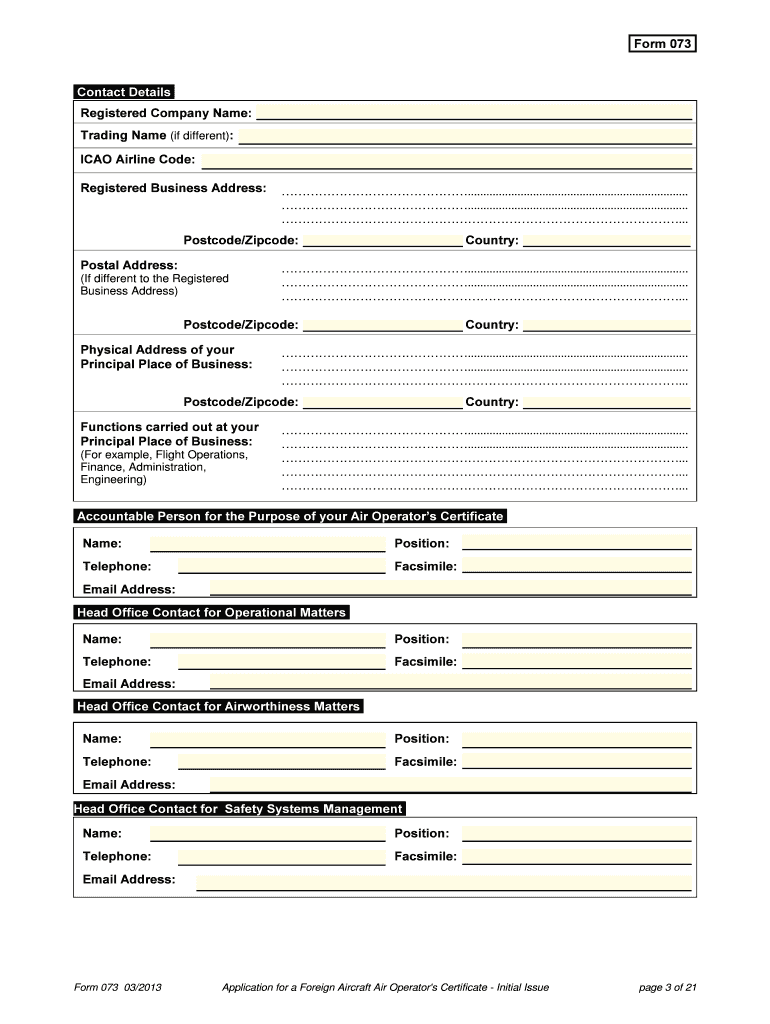 Form 073

Contact Details

Registered Company Name:

Trading Name (if different):

ICAO Airline Code:

Registered Business Address:

Postcode/Zipcode: Country:

Postal Address:
(If different to the Registered Business Address)

Postcode/Zipcode: Country:

Physical Address of your Principal Place of Business:

Postcode/Zipcode: Country:

Functions carried out at your Principal Place of Business:
(For example, Flight Operations, Finance, Administration, Engineering)

Accountable Person for the Purpose of your Air Operator's Certificate

Name: Position:

Telephone: Facsimile:

Email Address:

Head Office Contact for Operational Matters

Name: Position:

Telephone: Facsimile:

Email Address:

Head Office Contact for Airworthiness Matters

Name: Position:

Telephone: Facsimile:

Email Address:

Head Office Contact for Safety Systems Management

Name: Position:

Telephone: Facsimile:

Email Address:

Form 073 03/2013 Application for a Foreign Aircraft Air Operator's Certificate - Initial Issue page 3 of 21